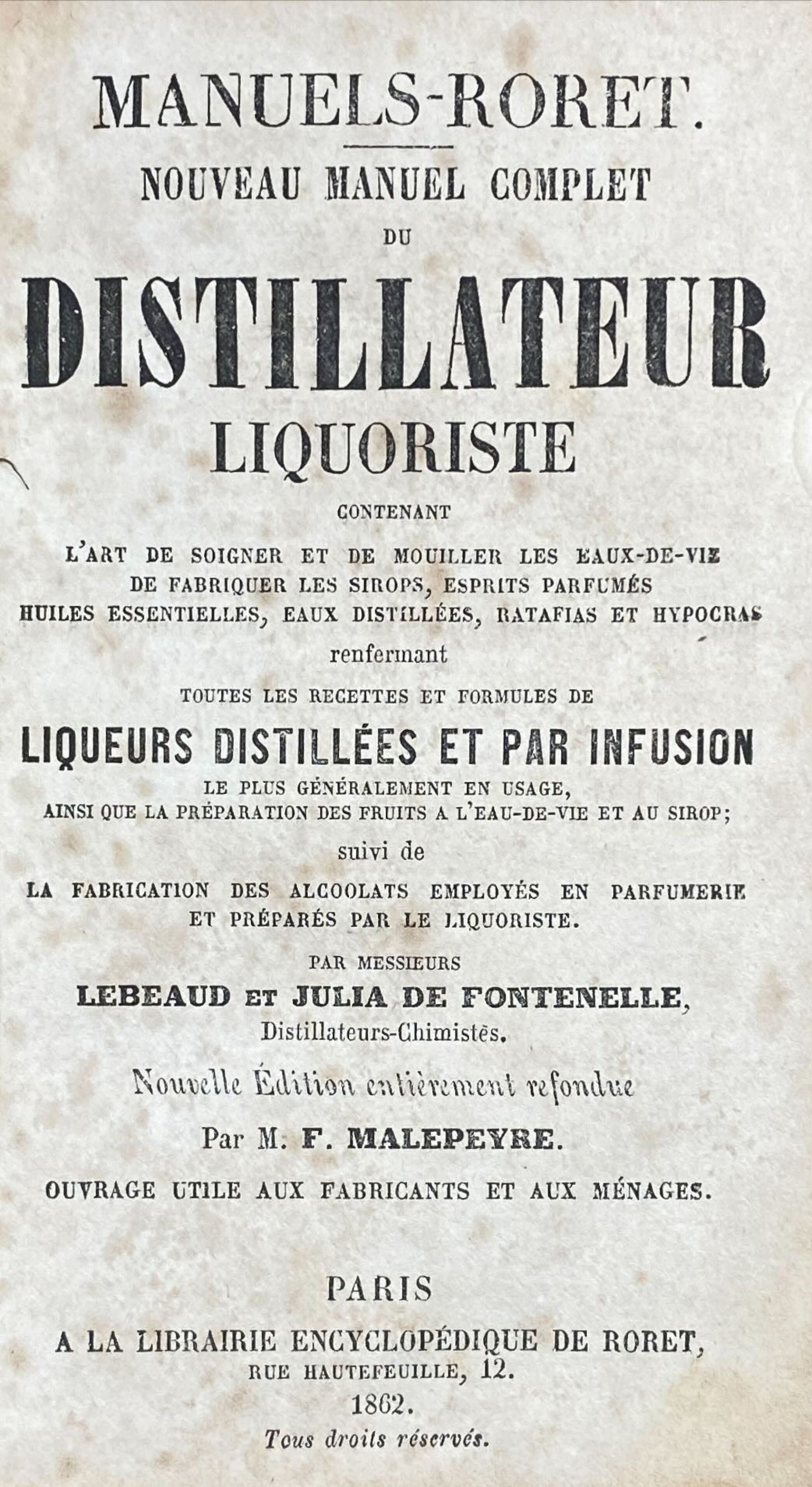 MANUELS-RORET.

NOUVEAU MANUEL COMPLET

DU

DISTILLATEUR

LIQUORISTE

CONTENANT

L'ART DE SOIGNER ET DE MOUILLER LES EAUX-DE-VIE DE FABRIQUER LES SIROPS, ESPRITS PARFUMÉS HUILES ESSENTIELLES, EAUX DISTILLÉES, RATAFIAS ET HYPOCRAS

renfermant

TOUTES LES RECETTES ET FORMULES DE

LIQUEURS DISTILLÉES ET PAR INFUSION

LE PLUS GÉNÉRALEMENT EN USAGE, AINSI QUE LA PRÉPARATION DES FRUITS A L'EAU-DE-VIE ET AU SIROP;

suivi de

LA FABRICATION DES ALCOOLATS EMPLOYÉS EN PARFUMERIE ET PRÉPARÉS PAR LE LIQUORISTE.

PAR MESSIEURS

LEBEAUD ET JULIA DE FONTENELLE,

Distillateurs-Chimistes.

Nouvelle Édition entièrement refondue

Par M. F. MALEPEYRE.

OUVRAGE UTILE AUX FABRICANTS ET AUX MÉNAGES.

PARIS

A LA LIBRAIRIE ENCYCLOPÉDIQUE DE RORET,

RUE HAUTEFEUILLE, 12.

1862.

Tous droits réservés.